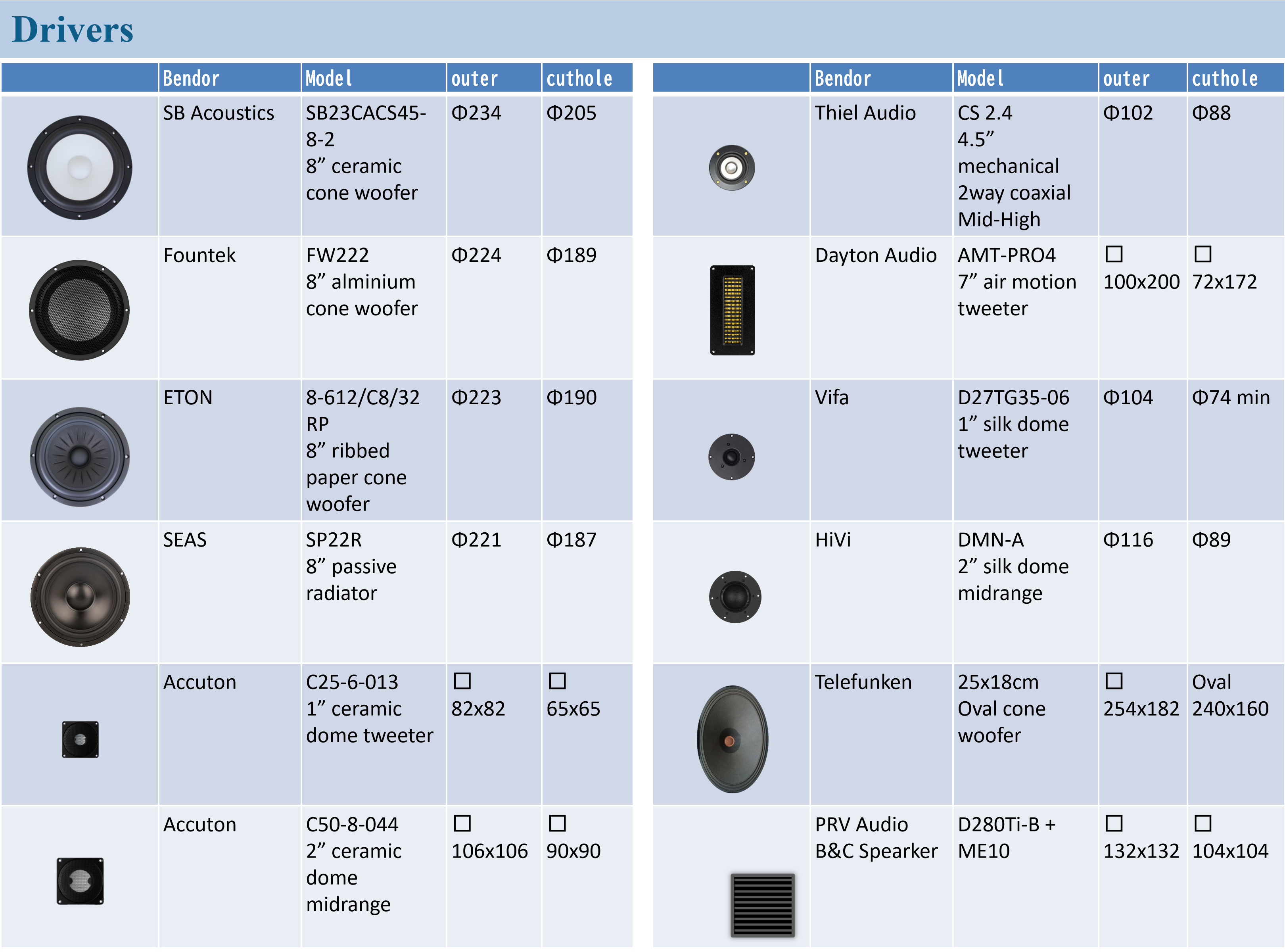 Drivers

|  | Bendor | Model | outer | cuthole |
|---|---|---|---|---|
|  | SB Acoustics | SB23CACS45-8-2 8” ceramic cone woofer | Φ234 | Φ205 |
|  | Fountek | FW222 8” alminium cone woofer | Φ224 | Φ189 |
|  | ETON | 8-612/C8/32 RP 8” ribbed paper cone woofer | Φ223 | Φ190 |
|  | SEAS | SP22R 8” passive radiator | Φ221 | Φ187 |
|  | Accuton | C25-6-013 1” ceramic dome tweeter | ☐ 82x82 | ☐ 65x65 |
|  | Accuton | C50-8-044 2” ceramic dome midrange | ☐ 106x106 | ☐ 90x90 |

|  | Bendor | Model | outer | cuthole |
|---|---|---|---|---|
|  | Thiel Audio | CS 2.4 4.5” mechanical 2way coaxial Mid-High | Φ102 | Φ88 |
|  | Dayton Audio | AMT-PRO4 7” air motion tweeter | ☐ 100x200 | ☐ 72x172 |
|  | Vifa | D27TG35-06 1” silk dome tweeter | Φ104 | Φ74 min |
|  | HiVi | DMN-A 2” silk dome midrange | Φ116 | Φ89 |
|  | Telefunken | 25x18cm Oval cone woofer | ☐ 254x182 | Oval 240x160 |
|  | PRV Audio B&C Spearker | D280Ti-B + ME10 | ☐ 132x132 | ☐ 104x104 |